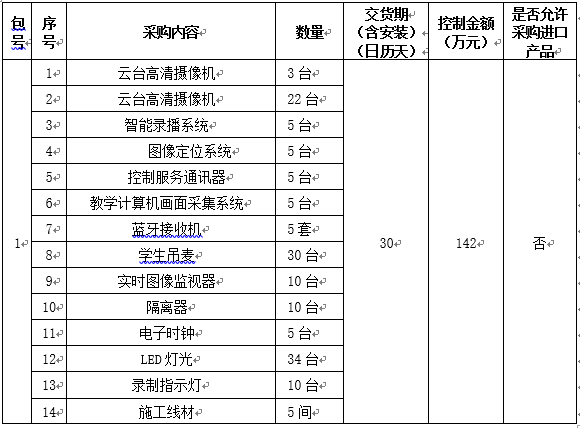 | 包号 | 序号 | 采购内容 | 数量 | 交货期（含安装）（日历天） | 控制金额（万元） | 是否允许采购进口产品 |
|---|---|---|---|---|---|---|
| 1 | 1 | 云台高清摄像机 | 3 台 | 30 | 142 | 否 |
| | 2 | 云台高清摄像机 | 22 台 | | | |
| | 3 | 智能录播系统 | 5 台 | | | |
| | 4 | 图像定位系统 | 5 台 | | | |
| | 5 | 控制服务通讯器 | 5 台 | | | |
| | 6 | 教学计算机画面采集系统 | 5 台 | | | |
| | 7 | 蓝牙接收机 | 5 套 | | | |
| | 8 | 学生吊麦 | 30 台 | | | |
| | 9 | 实时图像监视器 | 10 台 | | | |
| | 10 | 隔离器 | 10 台 | | | |
| | 11 | 电子时钟 | 5 台 | | | |
| | 12 | LED 灯光 | 34 台 | | | |
| | 13 | 录制指示灯 | 10 台 | | | |
| | 14 | 施工线材 | 5 间 | | | |